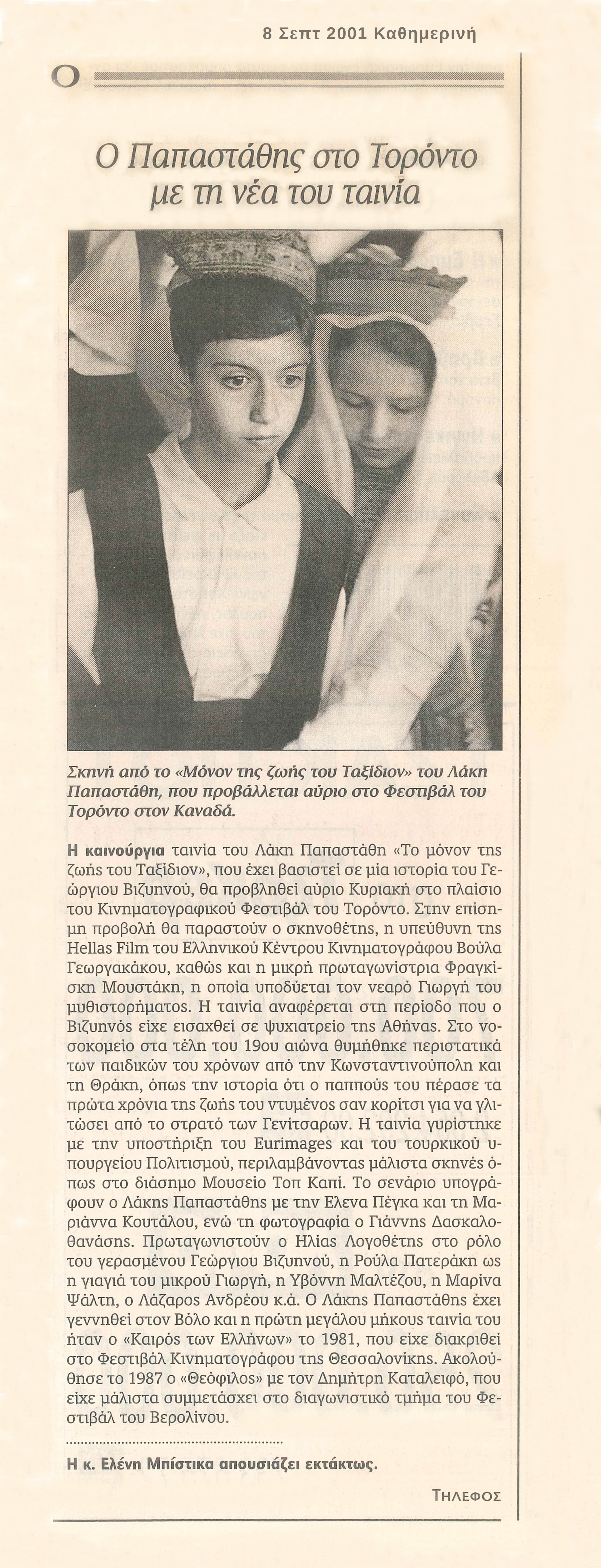 8 Σεπτ 2001 Καθημερινή

Ο

Ο Παπαστάθης στο Τορόντο με τη νέα του ταινία

Σκηνή από το «Μόνον της ζωής του Ταξίδιον» του Λάκη Παπαστάθη, που προβάλλεται αύριο στο Φεστιβάλ του Τορόντο στον Καναδά.

Η καινούργια ταινία του Λάκη Παπαστάθη «Το μόνον της ζωής του Ταξίδιον», που έχει βασιστεί σε μία ιστορία του Γεώργιου Βιζυηνού, θα προβληθεί αύριο Κυριακή στο πλαίσιο του Κινηματογραφικού Φεστιβάλ του Τορόντο. Στην επίσημη προβολή θα παραστούν ο σκηνοθέτης, η υπεύθυνη της Hellas Film του Ελληνικού Κέντρου Κινηματογράφου Βούλα Γεωργακάκου, καθώς και η μικρή πρωταγωνίστρια Φραγκίσκη Μουστάκη, η οποία υποδύεται τον νεαρό Γιωργή του μυθιστορήματος. Η ταινία αναφέρεται στη περίοδο που ο Βιζυηνός είχε εισαχθεί σε ψυχιατρείο της Αθήνας. Στο νοσοκομείο στα τέλη του 19ου αιώνα θυμήθηκε περιστατικά των παιδικών του χρόνων από την Κωνσταντινούπολη και τη Θράκη, όπως την ιστορία ότι ο παππούς του πέρασε τα πρώτα χρόνια της ζωής του ντυμένος σαν κορίτσι για να γλιτώσει από το στρατό των Γενίτσαρων. Η ταινία γυρίστηκε με την υποστήριξη του Eurimages και του τουρκικού υπουργείου Πολιτισμού, περιλαμβάνοντας μάλιστα σκηνές όπως στο διάσημο Μουσείο Τοπ Καπί. Το σενάριο υπογράφουν ο Λάκης Παπαστάθης με την Ελενα Πέγκα και τη Μαριάννα Κουτάλου, ενώ τη φωτογραφία ο Γιάννης Δασκαλοθανάσης. Πρωταγωνιστούν ο Ηλίας Λογοθέτης στο ρόλο του γερασμένου Γεώργιου Βιζυηνού, η Ρούλα Πατεράκη ως η γιαγιά του μικρού Γιωργή, η Υβόννη Μαλτέζου, η Μαρίνα Ψάλτη, ο Λάζαρος Ανδρέου κ.ά. Ο Λάκης Παπαστάθης έχει γεννηθεί στον Βόλο και η πρώτη μεγάλου μήκους ταινία του ήταν ο «Καιρός των Ελλήνων» το 1981, που είχε διακριθεί στο Φεστιβάλ Κινηματογράφου της Θεσσαλονίκης. Ακολούθησε το 1987 ο «Θεόφιλος» με τον Δημήτρη Καταλειφό, που είχε μάλιστα συμμετάσχει στο διαγωνιστικό τμήμα του Φεστιβάλ του Βερολίνου.

Η κ. Ελένη Μπίστικα απουσιάζει εκτάκτως.

ΤΗΛΕΦΟΣ